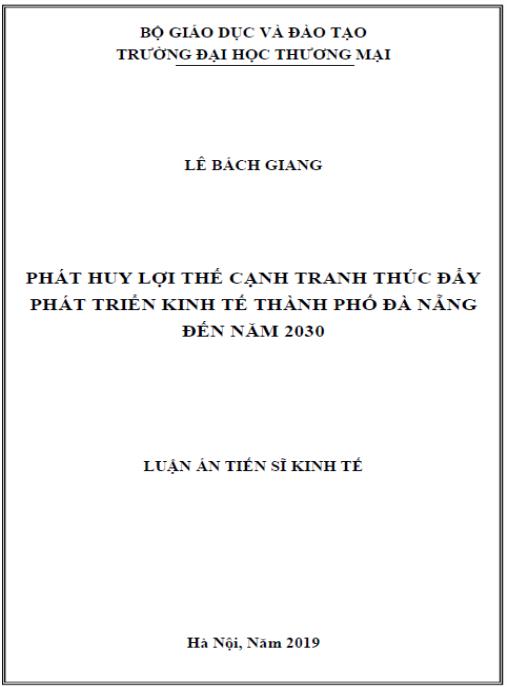 BỘ GIÁO DỤC VÀ ĐÀO TẠO
TRƯỜNG ĐẠI HỌC THƯƠNG MẠI

LÊ BÁCH GIANG

PHÁT HUY LỢI THẾ CẠNH TRANH THÚC ĐẨY PHÁT TRIỂN KINH TẾ THÀNH PHỐ ĐÀ NẴNG ĐẾN NĂM 2030

LUẬN ÁN TIẾN SĨ KINH TẾ

Hà Nội, Năm 2019